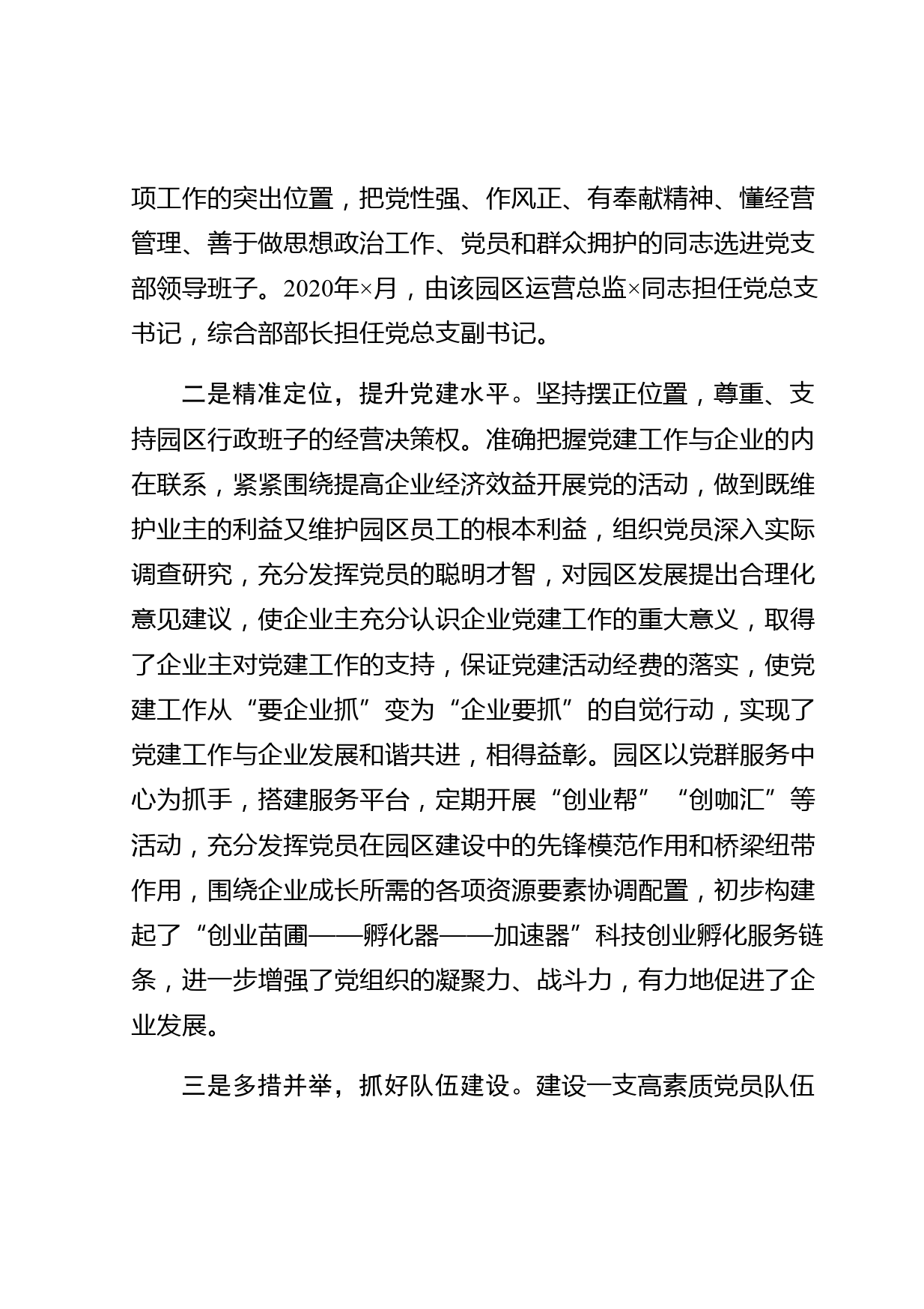 项工作的突出位置，把党性强、作风正、有奉献精神、懂经营管理、善于做思想政治工作、党员和群众拥护的同志选进党支部领导班子。2020年×月，由该园区运营总监×同志担任党总支书记，综合部部长担任党总支副书记。

二是精准定位，提升党建水平。坚持摆正位置，尊重、支持园区行政班子的经营决策权。准确把握党建工作与企业的内在联系，紧紧围绕提高企业经济效益开展党的活动，做到既维护业主的利益又维护园区员工的根本利益，组织党员深入实际调查研究，充分发挥党员的聪明才智，对园区发展提出合理化意见建议，使企业主充分认识企业党建工作的重大意义，取得了企业主对党建工作的支持，保证党建活动经费的落实，使党建工作从“要企业抓”变为“企业要抓”的自觉行动，实现了党建工作与企业发展和谐共进，相得益彰。园区以党群服务中心为抓手，搭建服务平台，定期开展“创业帮”“创咖汇”等活动，充分发挥党员在园区建设中的先锋模范作用和桥梁纽带作用，围绕企业成长所需的各项资源要素协调配置，初步构建起了“创业苗圃——孵化器——加速器”科技创业孵化服务链条，进一步增强了党组织的凝聚力、战斗力，有力地促进了企业发展。

三是多措并举，抓好队伍建设。建设一支高素质党员队伍